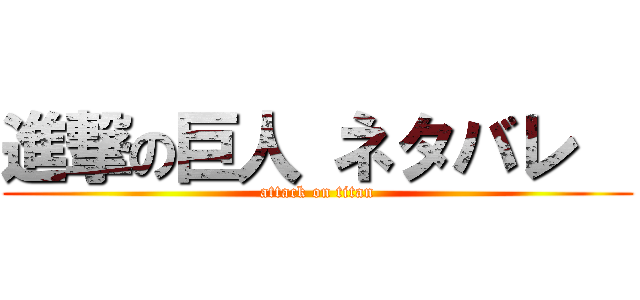 進撃の巨人 ネタバレ
attack on titan